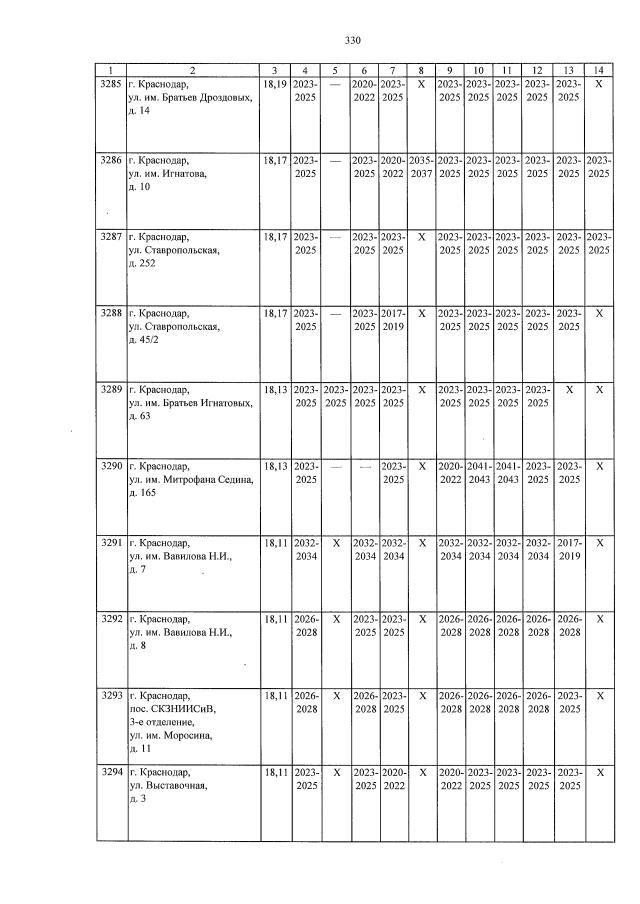 330

| 1 | 2 | 3 | 4 | 5 | 6 | 7 | 8 | 9 | 10 | 11 | 12 | 13 | 14 |
|---|---|---|---|---|---|---|---|---|---|---|---|---|---|
| 3285 | г. Краснодар, ул. им. Братьев Дроздовых, д. 14 | 18,19 | 2023-2025 | — | 2020-2022 | 2023-2025 | X | 2023-2025 | 2023-2025 | 2023-2025 | 2023-2025 | 2023-2025 | X |
| 3286 | г. Краснодар, ул. им. Игнатова, д. 10 | 18,17 | 2023-2025 | — | 2023-2025 | 2020-2022 | 2035-2037 | 2023-2025 | 2023-2025 | 2023-2025 | 2023-2025 | 2023-2025 | 2023-2025 |
| 3287 | г. Краснодар, ул. Ставропольская, д. 252 | 18,17 | 2023-2025 | — | 2023-2025 | 2023-2025 | X | 2023-2025 | 2023-2025 | 2023-2025 | 2023-2025 | 2023-2025 | 2023-2025 |
| 3288 | г. Краснодар, ул. Ставропольская, д. 45/2 | 18,17 | 2023-2025 | — | 2023-2025 | 2017-2019 | X | 2023-2025 | 2023-2025 | 2023-2025 | 2023-2025 | 2023-2025 | X |
| 3289 | г. Краснодар, ул. им. Братьев Игнатовых, д. 63 | 18,13 | 2023-2025 | 2023-2025 | 2023-2025 | 2023-2025 | X | 2023-2025 | 2023-2025 | 2023-2025 | 2023-2025 | X | X |
| 3290 | г. Краснодар, ул. им. Митрофана Седина, д. 165 | 18,13 | 2023-2025 | — | — | 2023-2025 | X | 2020-2022 | 2041-2043 | 2041-2043 | 2023-2025 | 2023-2025 | X |
| 3291 | г. Краснодар, ул. им. Вавилова Н.И., д. 7 | 18,11 | 2032-2034 | X | 2032-2034 | 2032-2034 | X | 2032-2034 | 2032-2034 | 2032-2034 | 2032-2034 | 2017-2019 | X |
| 3292 | г. Краснодар, ул. им. Вавилова Н.И., д. 8 | 18,11 | 2026-2028 | X | 2023-2025 | 2023-2025 | X | 2026-2028 | 2026-2028 | 2026-2028 | 2026-2028 | 2026-2028 | X |
| 3293 | г. Краснодар, пос. СКЗНИИСиВ, 3-е отделение, ул. им. Моросина, д. 11 | 18,11 | 2026-2028 | X | 2026-2028 | 2023-2025 | X | 2026-2028 | 2026-2028 | 2026-2028 | 2026-2028 | 2023-2025 | X |
| 3294 | г. Краснодар, ул. Выставочная, д. 3 | 18,11 | 2023-2025 | X | 2023-2025 | 2020-2022 | X | 2020-2022 | 2023-2025 | 2023-2025 | 2023-2025 | 2023-2025 | X |